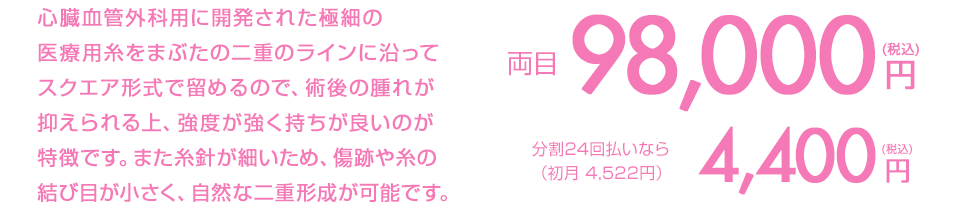 心臓血管外科用に開発された極細の医療用糸をまぶたの二重のラインに沿ってスクエア形式で留めるので、術後の腫れが抑えられる上、強度が強く持ちが良いのが特徴です。また糸針が細いため、傷跡や糸の結び目が小さく、自然な二重形成が可能です。

両目 98,000 (税込) 円

分割24回払いなら
（初月 4,522円）
4,400 (税込) 円